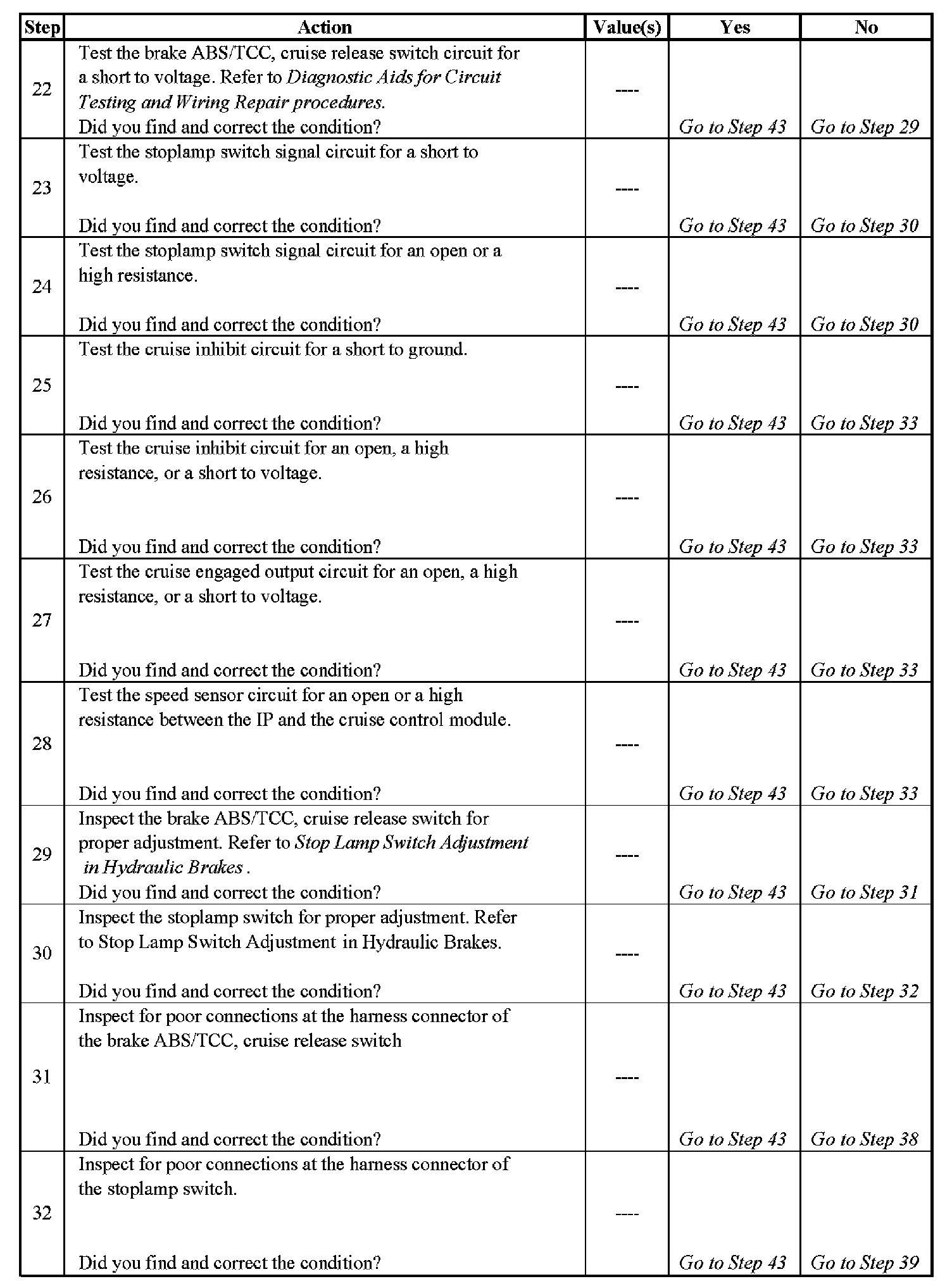 | Step | Action | Value(s) | Yes | No |
|---|---|---|---|---|
| 22 | Test the brake ABS/TCC, cruise release switch circuit for a short to voltage. Refer to Diagnostic Aids for Circuit Testing and Wiring Repair procedures. Did you find and correct the condition? | ---- | Go to Step 43 | Go to Step 29 |
| 23 | Test the stoplamp switch signal circuit for a short to voltage. Did you find and correct the condition? | ---- | Go to Step 43 | Go to Step 30 |
| 24 | Test the stoplamp switch signal circuit for an open or a high resistance. Did you find and correct the condition? | ---- | Go to Step 43 | Go to Step 30 |
| 25 | Test the cruise inhibit circuit for a short to ground. Did you find and correct the condition? | ---- | Go to Step 43 | Go to Step 33 |
| 26 | Test the cruise inhibit circuit for an open, a high resistance, or a short to voltage. Did you find and correct the condition? | ---- | Go to Step 43 | Go to Step 33 |
| 27 | Test the cruise engaged output circuit for an open, a high resistance, or a short to voltage. Did you find and correct the condition? | ---- | Go to Step 43 | Go to Step 33 |
| 28 | Test the speed sensor circuit for an open or a high resistance between the IP and the cruise control module. Did you find and correct the condition? | ---- | Go to Step 43 | Go to Step 33 |
| 29 | Inspect the brake ABS/TCC, cruise release switch for proper adjustment. Refer to Stop Lamp Switch Adjustment in Hydraulic Brakes . Did you find and correct the condition? | ---- | Go to Step 43 | Go to Step 31 |
| 30 | Inspect the stoplamp switch for proper adjustment. Refer to Stop Lamp Switch Adjustment in Hydraulic Brakes. Did you find and correct the condition? | ---- | Go to Step 43 | Go to Step 32 |
| 31 | Inspect for poor connections at the harness connector of the brake ABS/TCC, cruise release switch Did you find and correct the condition? | ---- | Go to Step 43 | Go to Step 38 |
| 32 | Inspect for poor connections at the harness connector of the stoplamp switch. Did you find and correct the condition? | ---- | Go to Step 43 | Go to Step 39 |